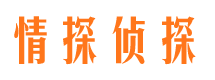 情探侦探